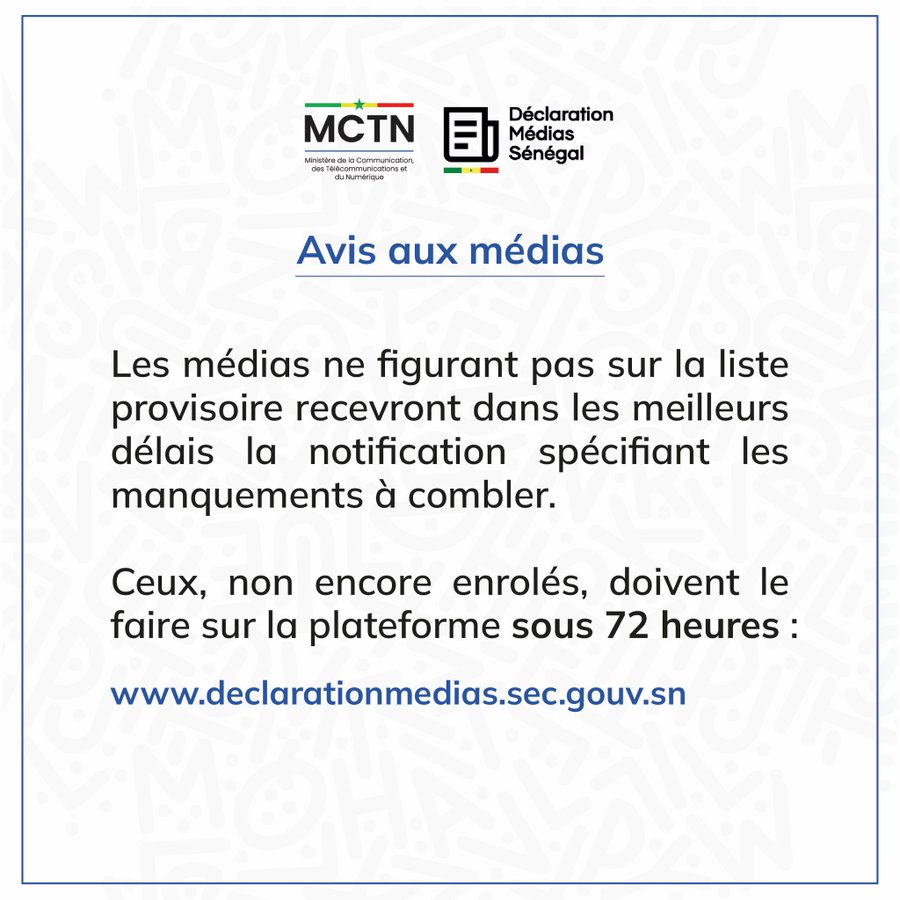 MCTN
Ministère de la Communication, des Télécommunications et du Numérique

Déclaration
Médias
Sénégal

Avis aux médias

Les médias ne figurant pas sur la liste provisoire recevront dans les meilleurs délais la notification spécifiant les manquements à combler.

Ceux, non encore enrolés, doivent le faire sur la plateforme sous 72 heures :

www.declarationmedias.sec.gouv.sn